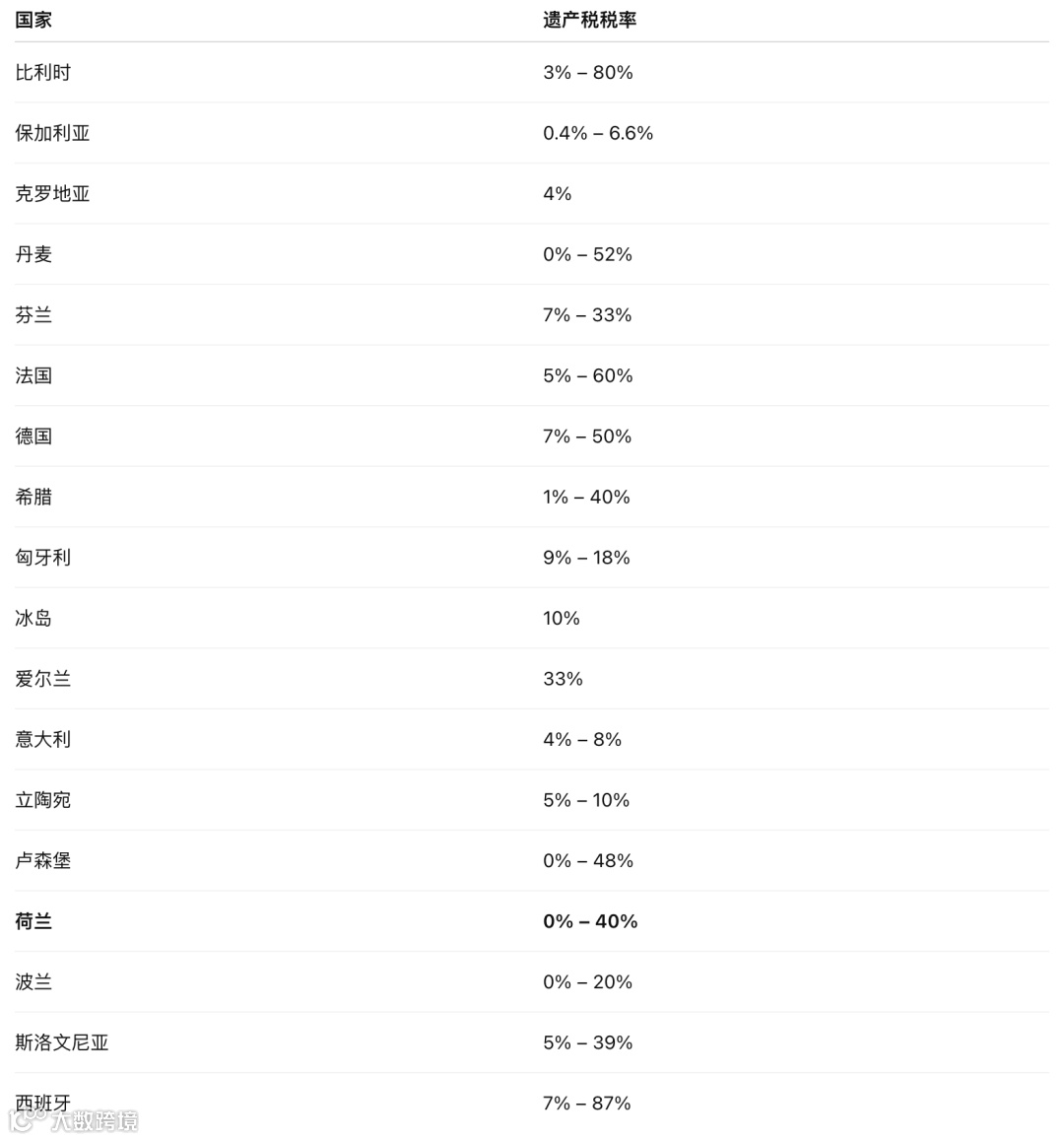 | 国家 | 遗产税税率 |
|---|---|
| 比利时 | 3% – 80% |
| 保加利亚 | 0.4% – 6.6% |
| 克罗地亚 | 4% |
| 丹麦 | 0% – 52% |
| 芬兰 | 7% – 33% |
| 法国 | 5% – 60% |
| 德国 | 7% – 50% |
| 希腊 | 1% – 40% |
| 匈牙利 | 9% – 18% |
| 冰岛 | 10% |
| 爱尔兰 | 33% |
| 意大利 | 4% – 8% |
| 立陶宛 | 5% – 10% |
| 卢森堡 | 0% – 48% |
| **荷兰** | **0% – 40%** |
| 波兰 | 0% – 20% |
| 斯洛文尼亚 | 5% – 39% |
| 西班牙 | 7% – 87% |

大数跨境